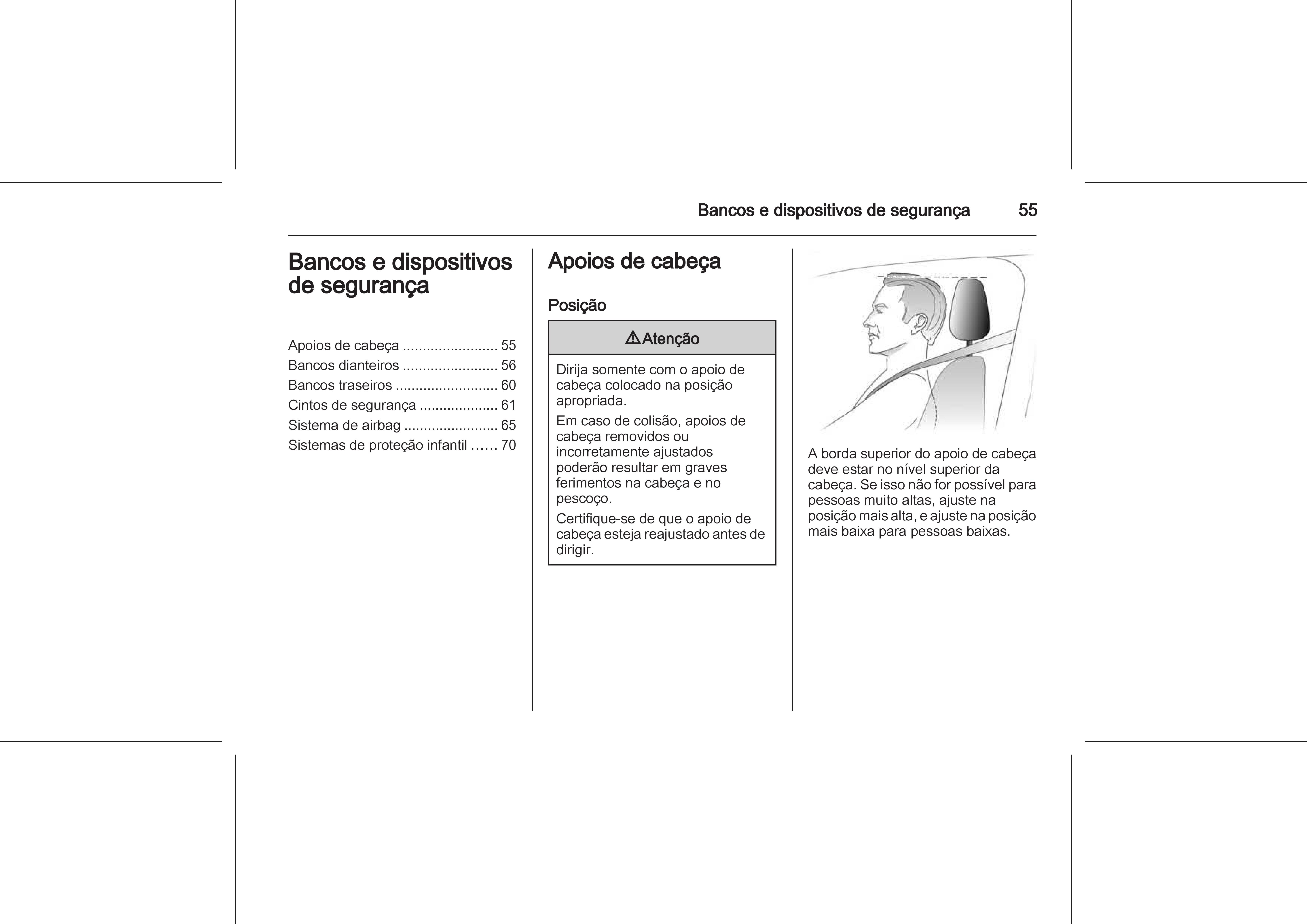 Bancos e dispositivos de segurança 55

Bancos e dispositivos de segurança

Apoios de cabeça ........................ 55
Bancos dianteiros ........................ 56
Bancos traseiros .......................... 60
Cintos de segurança .................... 61
Sistema de airbag ........................ 65
Sistemas de proteção infantil ...... 70

Apoios de cabeça

Posição

⚠Atenção

Dirija somente com o apoio de cabeça colocado na posição apropriada.

Em caso de colisão, apoios de cabeça removidos ou incorretamente ajustados poderão resultar em graves ferimentos na cabeça e no pescoço.

Certifique-se de que o apoio de cabeça esteja reajustado antes de dirigir.

A borda superior do apoio de cabeça deve estar no nível superior da cabeça. Se isso não for possível para pessoas muito altas, ajuste na posição mais alta, e ajuste na posição mais baixa para pessoas baixas.